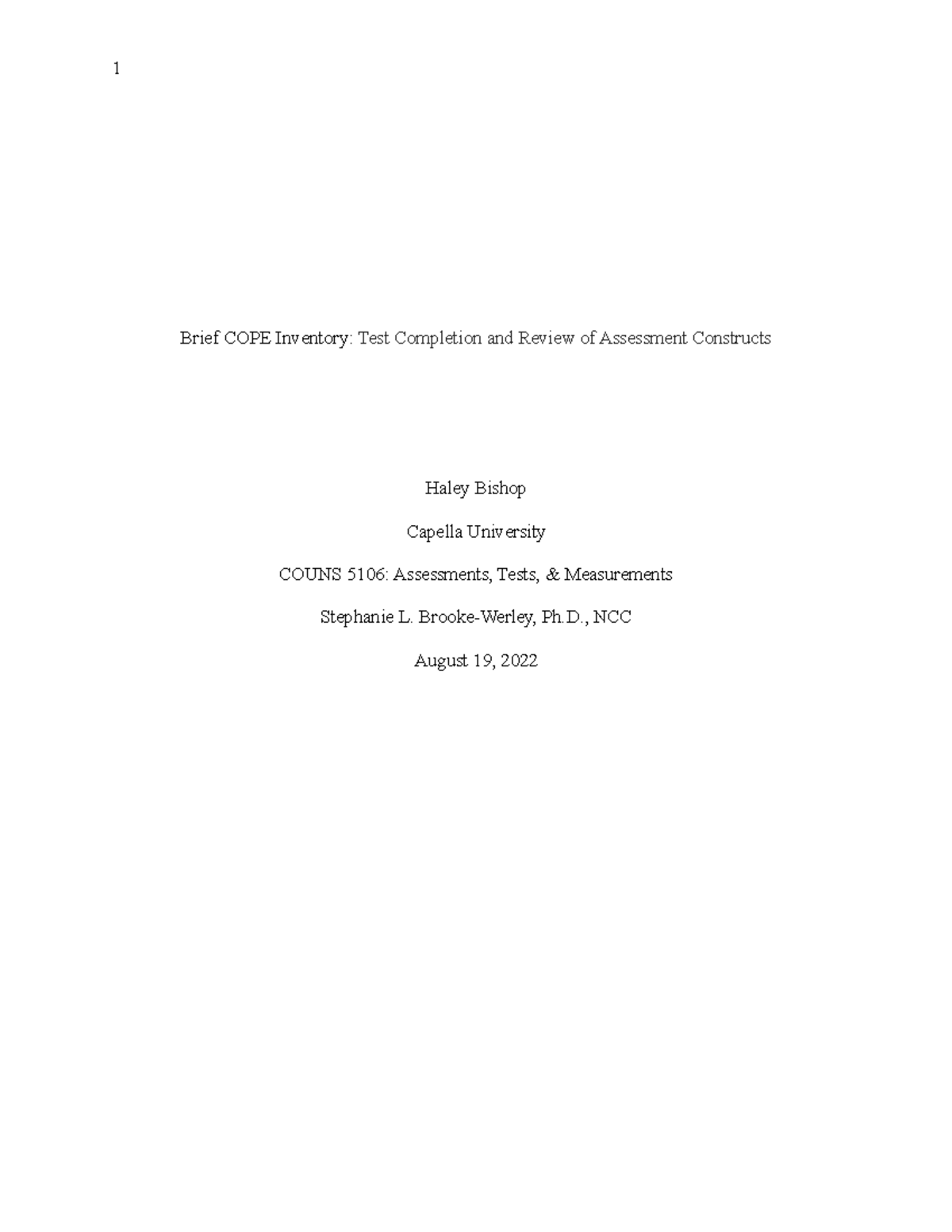 1

Brief COPE Inventory: Test Completion and Review of Assessment Constructs

Haley Bishop

Capella University

COUNS 5106: Assessments, Tests, & Measurements

Stephanie L. Brooke-Werley, Ph.D., NCC

August 19, 2022